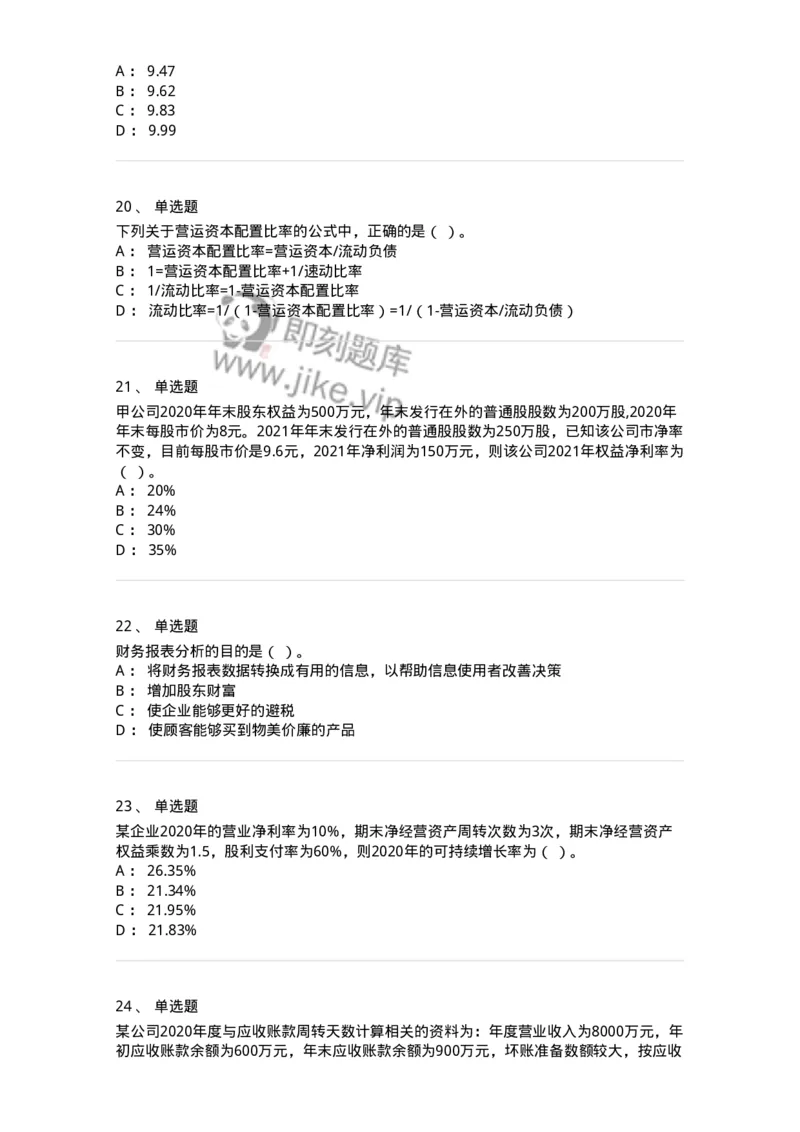 A： 9.47
B： 9.62
C： 9.83
D： 9.99

20、 单选题

下列关于营运资本配置比率的公式中，正确的是（ ）。
A： 营运资本配置比率=营运资本/流动负债
B： 1=营运资本配置比率+1/速动比率
C： 1/流动比率=1-营运资本配置比率
D： 流动比率=1/（1-营运资本配置比率）=1/（1-营运资本/流动负债）

即刻题库
www.jike.vip

21、 单选题

甲公司2020年年末股东权益为500万元，年末发行在外的普通股股数为200万股,2020年年末每股市价为8元。2021年年末发行在外的普通股股数为250万股，已知该公司市净率不变，目前每股市价是9.6元，2021年净利润为150万元，则该公司2021年权益净利率为（ ）。
A： 20%
B： 24%
C： 30%
D： 35%

22、 单选题

财务报表分析的目的是（ ）。
A： 将财务报表数据转换成有用的信息，以帮助信息使用者改善决策
B： 增加股东财富
C： 使企业能够更好的避税
D： 使顾客能够买到物美价廉的产品

23、 单选题

某企业2020年的营业净利率为10%，期末净经营资产周转次数为3次，期末净经营资产权益乘数为1.5，股利支付率为60%，则2020年的可持续增长率为（ ）。
A： 26.35%
B： 21.34%
C： 21.95%
D： 21.83%

24、 单选题

某公司2020年度与应收账款周转天数计算相关的资料为：年度营业收入为8000万元，年初应收账款余额为600万元，年末应收账款余额为900万元，坏账准备数额较大，按应收